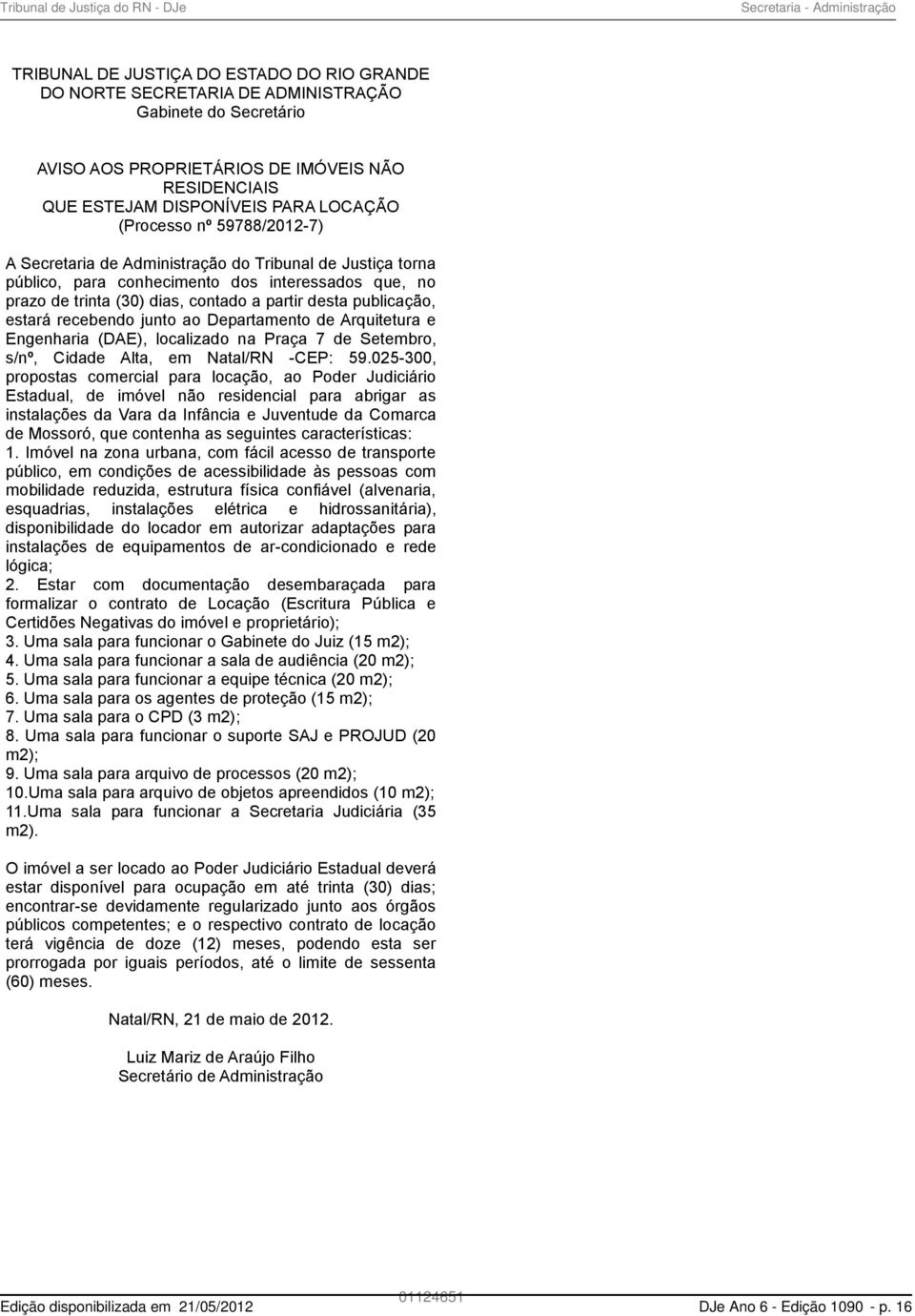 Tribunal de Justiça do RN - DJe

Secretaria - Administração

TRIBUNAL DE JUSTIÇA DO ESTADO DO RIO GRANDE DO NORTE SECRETARIA DE ADMINISTRAÇÃO
Gabinete do Secretário

AVISO AOS PROPRIETÁRIOS DE IMÓVEIS NÃO RESIDENCIAIS
QUE ESTEJAM DISPONÍVEIS PARA LOCAÇÃO
(Processo nº 59788/2012-7)

A Secretaria de Administração do Tribunal de Justiça torna público, para conhecimento dos interessados que, no prazo de trinta (30) dias, contado a partir desta publicação, estará recebendo junto ao Departamento de Arquitetura e Engenharia (DAE), localizado na Praça 7 de Setembro, s/nº, Cidade Alta, em Natal/RN -CEP: 59.025-300, propostas comercial para locação, ao Poder Judiciário Estadual, de imóvel não residencial para abrigar as instalações da Vara da Infância e Juventude da Comarca de Mossoró, que contenha as seguintes características:
1. Imóvel na zona urbana, com fácil acesso de transporte público, em condições de acessibilidade às pessoas com mobilidade reduzida, estrutura física confiável (alvenaria, esquadrias, instalações elétrica e hidrossanitária), disponibilidade do locador em autorizar adaptações para instalações de equipamentos de ar-condicionado e rede lógica;
2. Estar com documentação desembaraçada para formalizar o contrato de Locação (Escritura Pública e Certidões Negativas do imóvel e proprietário);
3. Uma sala para funcionar o Gabinete do Juiz (15 m2);
4. Uma sala para funcionar a sala de audiência (20 m2);
5. Uma sala para funcionar a equipe técnica (20 m2);
6. Uma sala para os agentes de proteção (15 m2);
7. Uma sala para o CPD (3 m2);
8. Uma sala para funcionar o suporte SAJ e PROJUD (20 m2);
9. Uma sala para arquivo de processos (20 m2);
10.Uma sala para arquivo de objetos apreendidos (10 m2);
11.Uma sala para funcionar a Secretaria Judiciária (35 m2).

O imóvel a ser locado ao Poder Judiciário Estadual deverá estar disponível para ocupação em até trinta (30) dias; encontrar-se devidamente regularizado junto aos órgãos públicos competentes; e o respectivo contrato de locação terá vigência de doze (12) meses, podendo esta ser prorrogada por iguais períodos, até o limite de sessenta (60) meses.

Natal/RN, 21 de maio de 2012.

Luiz Mariz de Araújo Filho
Secretário de Administração

Edição disponibilizada em 21/05/2012

01124651

DJe Ano 6 - Edição 1090 - p. 16